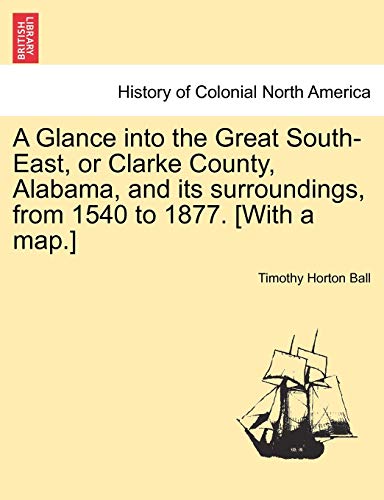 BRITISH LIBRARY

History of Colonial North America

A Glance into the Great South-East, or Clarke County, Alabama, and its surroundings, from 1540 to 1877. [With a map.]

Timothy Horton Ball